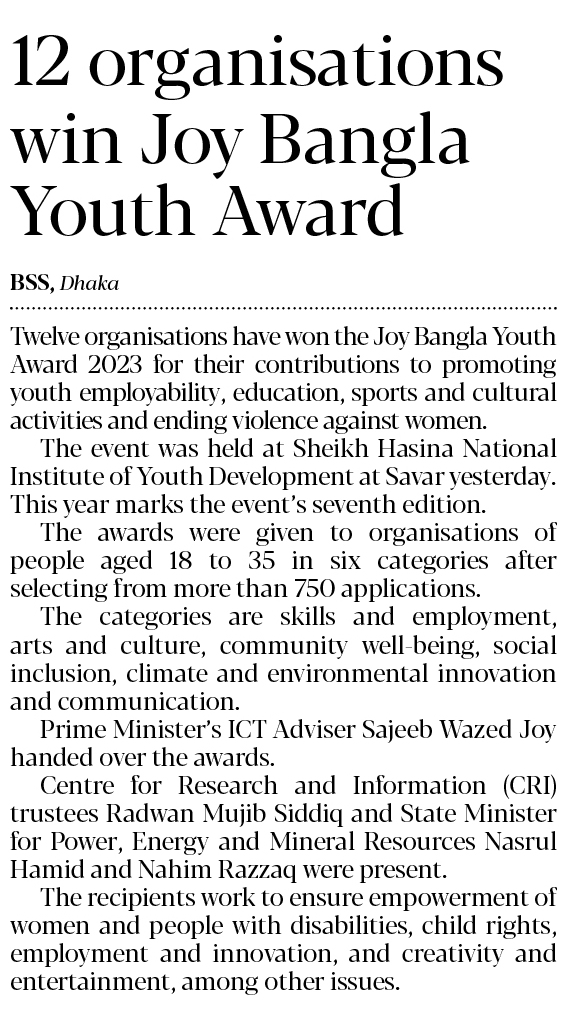 12 organisations win Joy Bangla Youth Award

BSS, Dhaka

Twelve organisations have won the Joy Bangla Youth Award 2023 for their contributions to promoting youth employability, education, sports and cultural activities and ending violence against women.

The event was held at Sheikh Hasina National Institute of Youth Development at Savar yesterday. This year marks the event's seventh edition.

The awards were given to organisations of people aged 18 to 35 in six categories after selecting from more than 750 applications.

The categories are skills and employment, arts and culture, community well-being, social inclusion, climate and environmental innovation and communication.

Prime Minister's ICT Adviser Sajeeb Wazed Joy handed over the awards.

Centre for Research and Information (CRI) trustees Radwan Mujib Siddiq and State Minister for Power, Energy and Mineral Resources Nasrul Hamid and Nahim Razzaq were present.

The recipients work to ensure empowerment of women and people with disabilities, child rights, employment and innovation, and creativity and entertainment, among other issues.